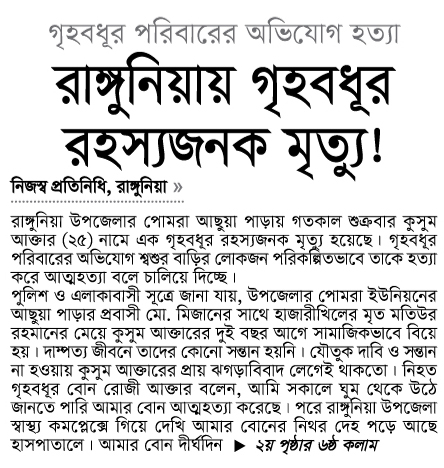 গৃহবধূর পরিবারের অভিযোগ হত্যা

রাঙ্গুনিয়ায় গৃহবধূর রহস্যজনক মৃত্যু!

নিজস্ব প্রতিনিধি, রাঙ্গুনিয়া »

রাঙ্গুনিয়া উপজেলার পোমরা আছুয়া পাড়ায় গতকাল শুক্রবার কুসুম আক্তার (২৫) নামে এক গৃহবধূর রহস্যজনক মৃত্যু হয়েছে। গৃহবধূর পরিবারের অভিযোগ শ্বশুর বাড়ির লোকজন পরিকল্পিতভাবে তাকে হত্যা করে আত্মহত্যা বলে চালিয়ে দিচ্ছে।
পুলিশ ও এলাকাবাসী সূত্রে জানা যায়, উপজেলার পোমরা ইউনিয়নের আছুয়া পাড়ার প্রবাসী মো. মিজানের সাথে হাজারীখিলের মৃত মতিউর রহমানের মেয়ে কুসুম আক্তারের দুই বছর আগে সামাজিকভাবে বিয়ে হয়। দাম্পত্য জীবনে তাদের কোনো সন্তান হয়নি। যৌতুক দাবি ও সন্তান না হওয়ায় কুসুম আক্তারের প্রায় ঝগড়াবিবাদ লেগেই থাকতো। নিহত গৃহবধূর বোন রোজী আক্তার বলেন, আমি সকালে ঘুম থেকে উঠে জানতে পারি আমার বোন আত্মহত্যা করেছে। পরে রাঙ্গুনিয়া উপজেলা স্বাস্থ্য কমপ্লেক্সে গিয়ে দেখি আমার বোনের নিথর দেহ পড়ে আছে হাসপাতালে। আমার বোন দীর্ঘদিন ▶ ২য় পৃষ্ঠার ৬ষ্ঠ কলাম